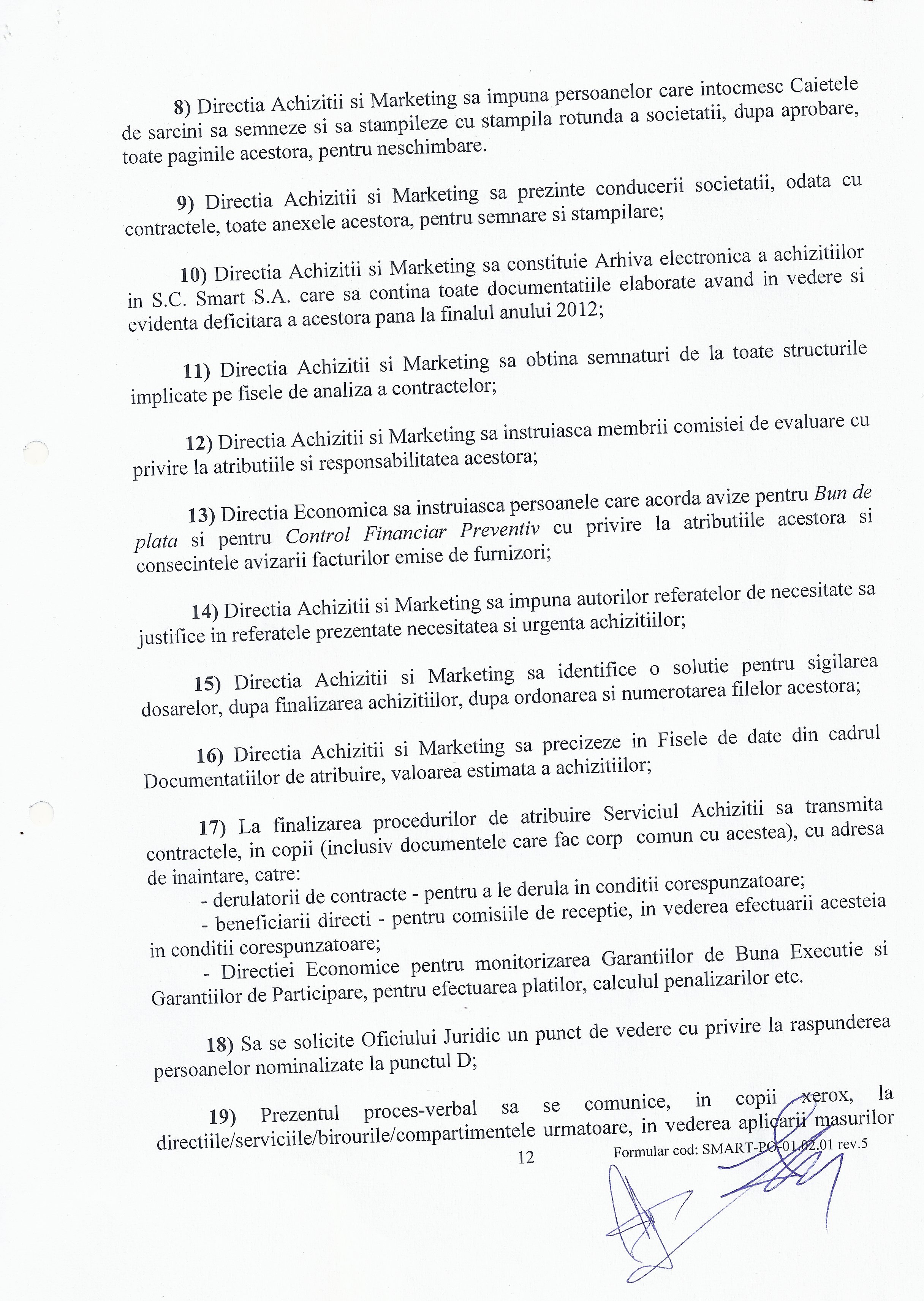 8) Directia Achizitii si Marketing sa impuna persoanelor care intocmesc Caietele de sarcini sa semneze si sa stampileze cu stampila rotunda a societatii, dupa aprobare, toate paginile acestora, pentru neschimbare.

9) Directia Achizitii si Marketing sa prezinte conducerii societatii, odata cu contractele, toate anexele acestora, pentru semnare si stampilare;

10) Directia Achizitii si Marketing sa constituie Arhiva electronica a achizitiilor in S.C. Smart S.A. care sa contina toate documentatiile elaborate avand in vedere si evidenta deficitara a acestora pana la finalul anului 2012;

11) Directia Achizitii si Marketing sa obtina semnaturi de la toate structurile implicate pe fisele de analiza a contractelor;

12) Directia Achizitii si Marketing sa instruiasca membrii comisiei de evaluare cu privire la atributiile si responsabilitatea acestora;

13) Directia Economica sa instruiasca persoanele care acorda avize pentru Bun de plata si pentru Control Financiar Preventiv cu privire la atributiile acestora si consecintele avizarii facturilor emise de furnizori;

14) Directia Achizitii si Marketing sa impuna autorilor referatelor de necesitate sa justifice in referatele prezentate necesitatea si urgenta achizitiilor;

15) Directia Achizitii si Marketing sa identifice o solutie pentru sigilarea dosarelor, dupa finalizarea achizitiilor, dupa ordonarea si numerotarea filelor acestora;

16) Directia Achizitii si Marketing sa precizeze in Fisele de date din cadrul Documentatiilor de atribuire, valoarea estimata a achizitiilor;

17) La finalizarea procedurilor de atribuire Serviciul Achizitii sa transmita contractele, in copii (inclusiv documentele care fac corp comun cu acestea), cu adresa de inaintare, catre:
- derulatorii de contracte - pentru a le derula in conditii corespunzatoare;
- beneficiarii directi - pentru comisiile de receptie, in vederea efectuarii acesteia in conditii corespunzatoare;
- Directiei Economice pentru monitorizarea Garantiilor de Buna Executie si Garantiilor de Participare, pentru efectuarea platilor, calculul penalizarilor etc.

18) Sa se solicite Oficiului Juridic un punct de vedere cu privire la raspunderea persoanelor nominalizate la punctul D;

19) Prezentul proces-verbal sa se comunice, in copii xerox, la directiile/serviciile/birourile/compartimentele urmatoare, in vederea aplicarii masurilor

12

Formular cod: SMART-PO-01.02.01 rev.5